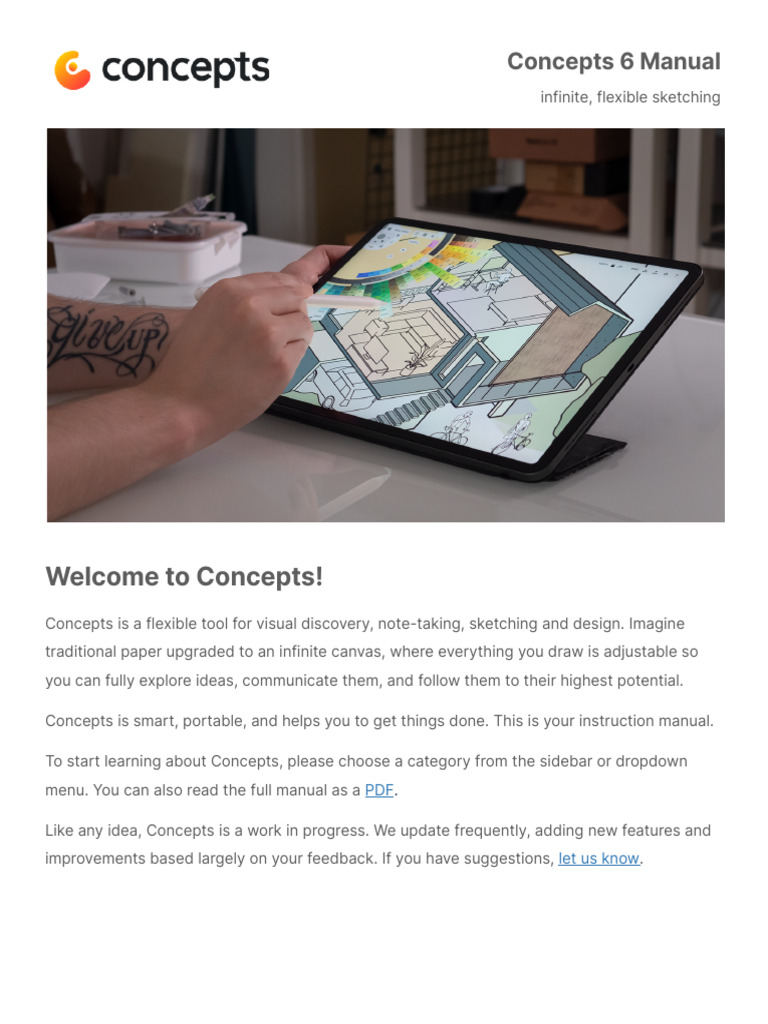 concepts

Concepts 6 Manual

infinite, flexible sketching

Welcome to Concepts!

Concepts is a flexible tool for visual discovery, note-taking, sketching and design. Imagine traditional paper upgraded to an infinite canvas, where everything you draw is adjustable so you can fully explore ideas, communicate them, and follow them to their highest potential.

Concepts is smart, portable, and helps you to get things done. This is your instruction manual.

To start learning about Concepts, please choose a category from the sidebar or dropdown menu. You can also read the full manual as a PDF.

Like any idea, Concepts is a work in progress. We update frequently, adding new features and improvements based largely on your feedback. If you have suggestions, let us know.